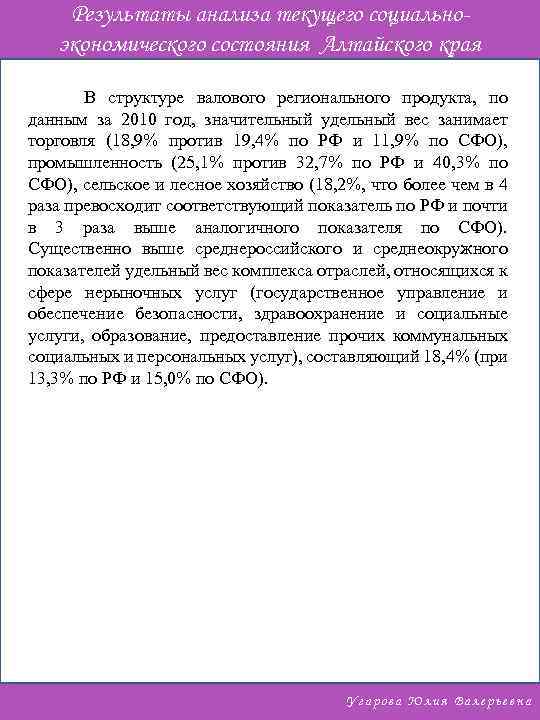 Результаты анализа текущего социально-экономического состояния Алтайского края

В структуре валового регионального продукта, по данным за 2010 год, значительный удельный вес занимает торговля (18,9% против 19,4% по РФ и 11,9% по СФО), промышленность (25,1% против 32,7% по РФ и 40,3% по СФО), сельское и лесное хозяйство (18,2%, что более чем в 4 раза превосходит соответствующий показатель по РФ и почти в 3 раза выше аналогичного показателя по СФО). Существенно выше среднероссийского и среднеокружного показателей удельный вес комплекса отраслей, относящихся к сфере нерыночных услуг (государственное управление и обеспечение безопасности, здравоохранение и социальные услуги, образование, предоставление прочих коммунальных социальных и персональных услуг), составляющий 18,4% (при 13,3% по РФ и 15,0% по СФО).

Угарова Юлия Валерьевна